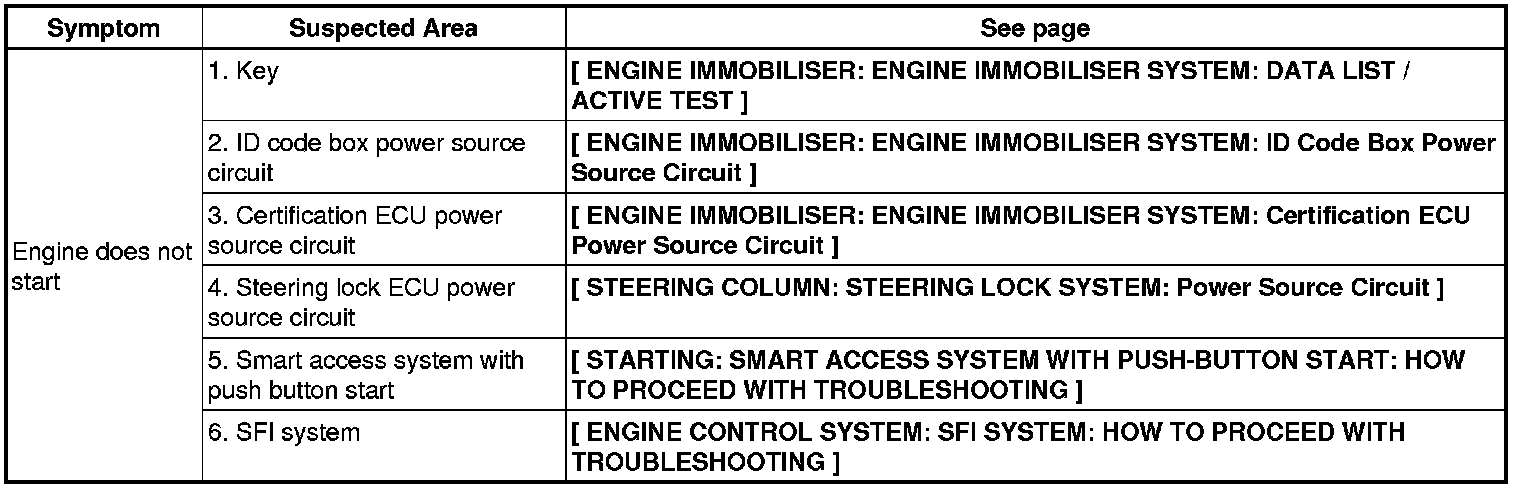 | Symptom | Suspected Area | See page |
|---|---|---|
| Engine does not start | 1. Key | [ ENGINE IMMOBILISER: ENGINE IMMOBILISER SYSTEM: DATA LIST / ACTIVE TEST ] |
| | 2. ID code box power source circuit | [ ENGINE IMMOBILISER: ENGINE IMMOBILISER SYSTEM: ID Code Box Power Source Circuit ] |
| | 3. Certification ECU power source circuit | [ ENGINE IMMOBILISER: ENGINE IMMOBILISER SYSTEM: Certification ECU Power Source Circuit ] |
| | 4. Steering lock ECU power source circuit | [ STEERING COLUMN: STEERING LOCK SYSTEM: Power Source Circuit ] |
| | 5. Smart access system with push button start | [ STARTING: SMART ACCESS SYSTEM WITH PUSH-BUTTON START: HOW TO PROCEED WITH TROUBLESHOOTING ] |
| | 6. SFI system | [ ENGINE CONTROL SYSTEM: SFI SYSTEM: HOW TO PROCEED WITH TROUBLESHOOTING ] |